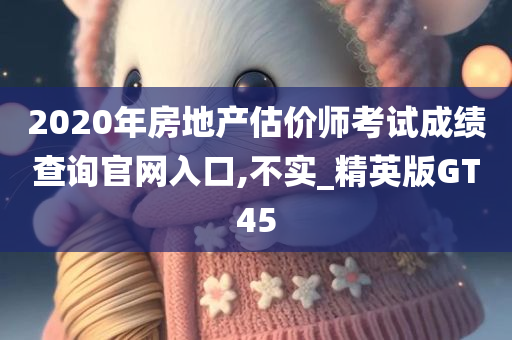 2020年房地产估价师考试成绩查询官网入口,不实_精英版GT45